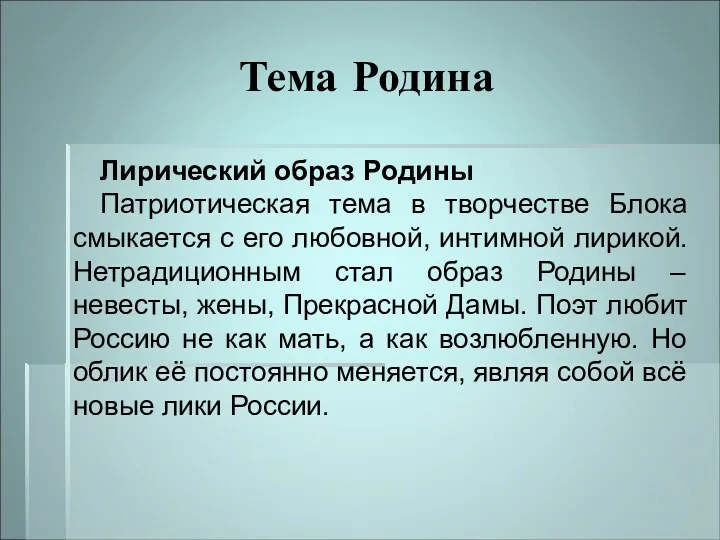 Тема Родина

Лирический образ Родины

Патриотическая тема в творчестве Блока смыкается с его любовной, интимной лирикой. Нетрадиционным стал образ Родины – невесты, жены, Прекрасной Дамы. Поэт любит Россию не как мать, а как возлюбленную. Но облик её постоянно меняется, являя собой всё новые лики России.